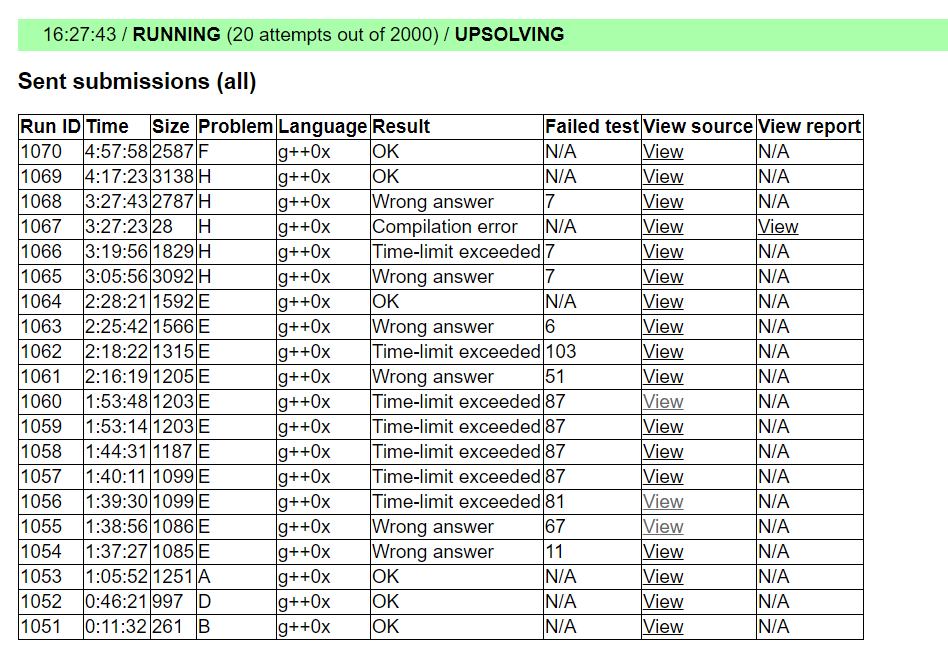 16:27:43 / **RUNNING** (20 attempts out of 2000) / **UPSOLVING**

**Sent submissions (all)**

| Run ID | Time | Size | Problem | Language | Result | Failed test | View source | View report |
|---|---|---|---|---|---|---|---|---|
| 1070 | 4:57:58 | 2587 | F | g++0x | OK | N/A | View | N/A |
| 1069 | 4:17:23 | 3138 | H | g++0x | OK | N/A | View | N/A |
| 1068 | 3:27:43 | 2787 | H | g++0x | Wrong answer | 7 | View | N/A |
| 1067 | 3:27:23 | 28 | H | g++0x | Compilation error | N/A | View | View |
| 1066 | 3:19:56 | 1829 | H | g++0x | Time-limit exceeded | 7 | View | N/A |
| 1065 | 3:05:56 | 3092 | H | g++0x | Wrong answer | 7 | View | N/A |
| 1064 | 2:28:21 | 1592 | E | g++0x | OK | N/A | View | N/A |
| 1063 | 2:25:42 | 1566 | E | g++0x | Wrong answer | 6 | View | N/A |
| 1062 | 2:18:22 | 1315 | E | g++0x | Time-limit exceeded | 103 | View | N/A |
| 1061 | 2:16:19 | 1205 | E | g++0x | Wrong answer | 51 | View | N/A |
| 1060 | 1:53:48 | 1203 | E | g++0x | Time-limit exceeded | 87 | View | N/A |
| 1059 | 1:53:14 | 1203 | E | g++0x | Time-limit exceeded | 87 | View | N/A |
| 1058 | 1:44:31 | 1187 | E | g++0x | Time-limit exceeded | 87 | View | N/A |
| 1057 | 1:40:11 | 1099 | E | g++0x | Time-limit exceeded | 87 | View | N/A |
| 1056 | 1:39:30 | 1099 | E | g++0x | Time-limit exceeded | 81 | View | N/A |
| 1055 | 1:38:56 | 1086 | E | g++0x | Wrong answer | 67 | View | N/A |
| 1054 | 1:37:27 | 1085 | E | g++0x | Wrong answer | 11 | View | N/A |
| 1053 | 1:05:52 | 1251 | A | g++0x | OK | N/A | View | N/A |
| 1052 | 0:46:21 | 997 | D | g++0x | OK | N/A | View | N/A |
| 1051 | 0:11:32 | 261 | B | g++0x | OK | N/A | View | N/A |